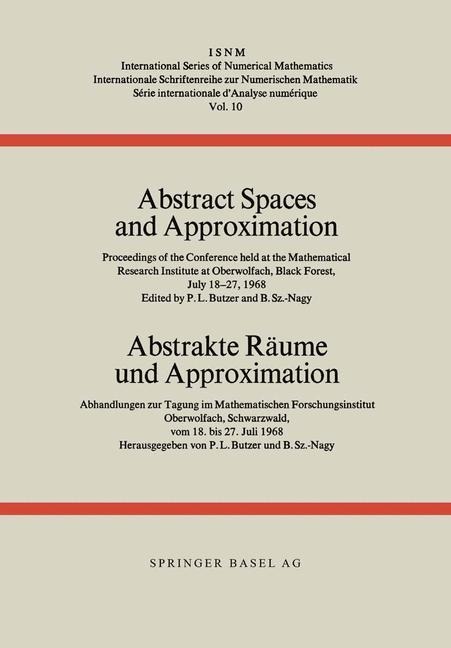 ISNM
International Series of Numerical Mathematics
Internationale Schriftenreihe zur Numerischen Mathematik
Série internationale d'Analyse numérique
Vol. 10

Abstract Spaces and Approximation

Proceedings of the Conference held at the Mathematical Research Institute at Oberwolfach, Black Forest, July 18–27, 1968
Edited by P. L. Butzer and B. Sz.-Nagy

Abstrakte Räume und Approximation

Abhandlungen zur Tagung im Mathematischen Forschungsinstitut Oberwolfach, Schwarzwald, vom 18. bis 27. Juli 1968
Herausgegeben von P. L. Butzer und B. Sz.-Nagy

SPRINGER BASEL AG